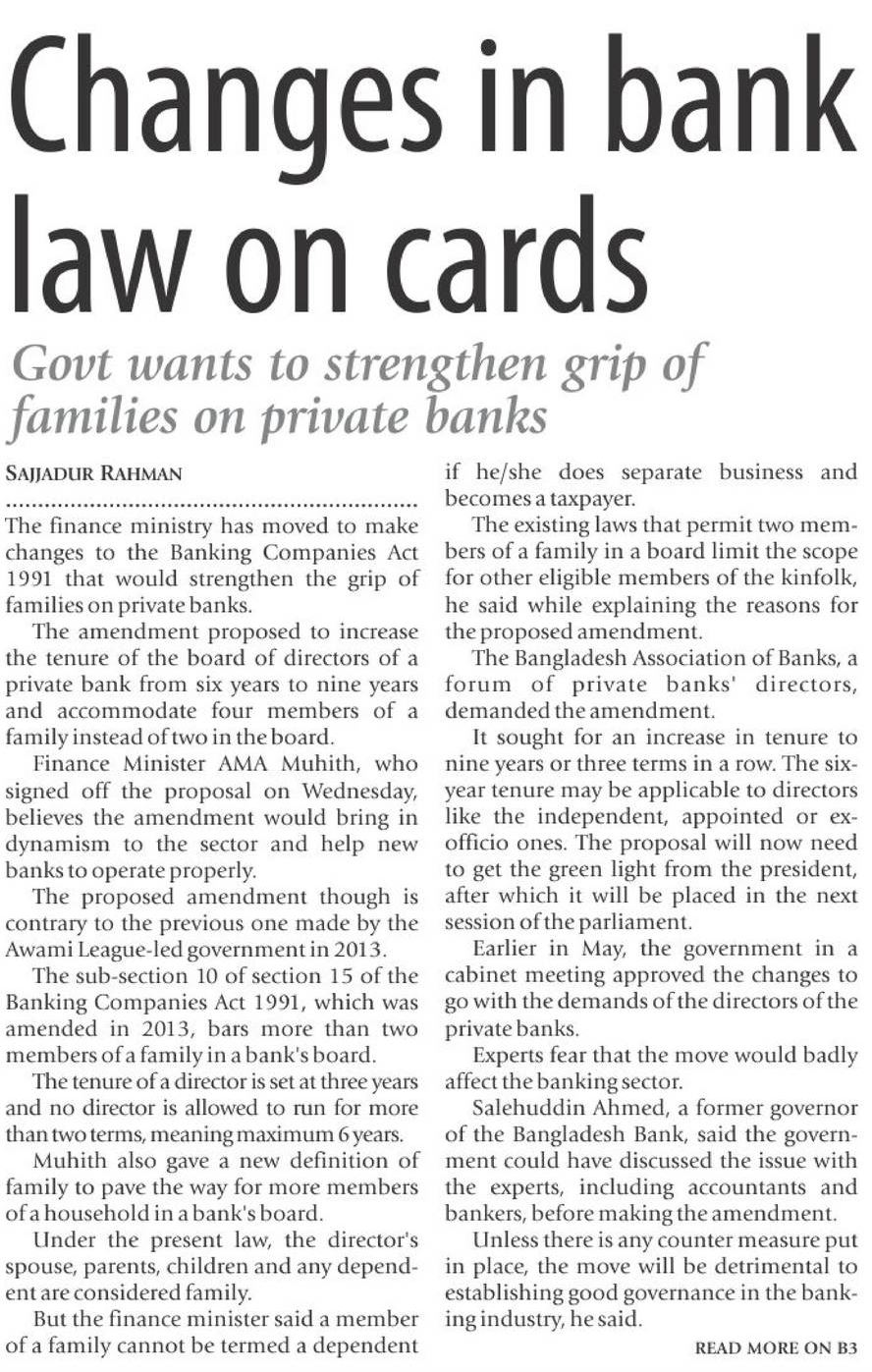 Changes in bank law on cards

Govt wants to strengthen grip of families on private banks

SAJJADUR RAHMAN

The finance ministry has moved to make changes to the Banking Companies Act 1991 that would strengthen the grip of families on private banks.

The amendment proposed to increase the tenure of the board of directors of a private bank from six years to nine years and accommodate four members of a family instead of two in the board.

Finance Minister AMA Muhith, who signed off the proposal on Wednesday, believes the amendment would bring in dynamism to the sector and help new banks to operate properly.

The proposed amendment though is contrary to the previous one made by the Awami League-led government in 2013.

The sub-section 10 of section 15 of the Banking Companies Act 1991, which was amended in 2013, bars more than two members of a family in a bank's board.

The tenure of a director is set at three years and no director is allowed to run for more than two terms, meaning maximum 6 years.

Muhith also gave a new definition of family to pave the way for more members of a household in a bank's board.

Under the present law, the director's spouse, parents, children and any dependent are considered family.

But the finance minister said a member of a family cannot be termed a dependent if he/she does separate business and becomes a taxpayer.

The existing laws that permit two members of a family in a board limit the scope for other eligible members of the kinfolk, he said while explaining the reasons for the proposed amendment.

The Bangladesh Association of Banks, a forum of private banks' directors, demanded the amendment.

It sought for an increase in tenure to nine years or three terms in a row. The six-year tenure may be applicable to directors like the independent, appointed or ex-officio ones. The proposal will now need to get the green light from the president, after which it will be placed in the next session of the parliament.

Earlier in May, the government in a cabinet meeting approved the changes to go with the demands of the directors of the private banks.

Experts fear that the move would badly affect the banking sector.

Salehuddin Ahmed, a former governor of the Bangladesh Bank, said the government could have discussed the issue with the experts, including accountants and bankers, before making the amendment.

Unless there is any counter measure put in place, the move will be detrimental to establishing good governance in the banking industry, he said.

READ MORE ON B3